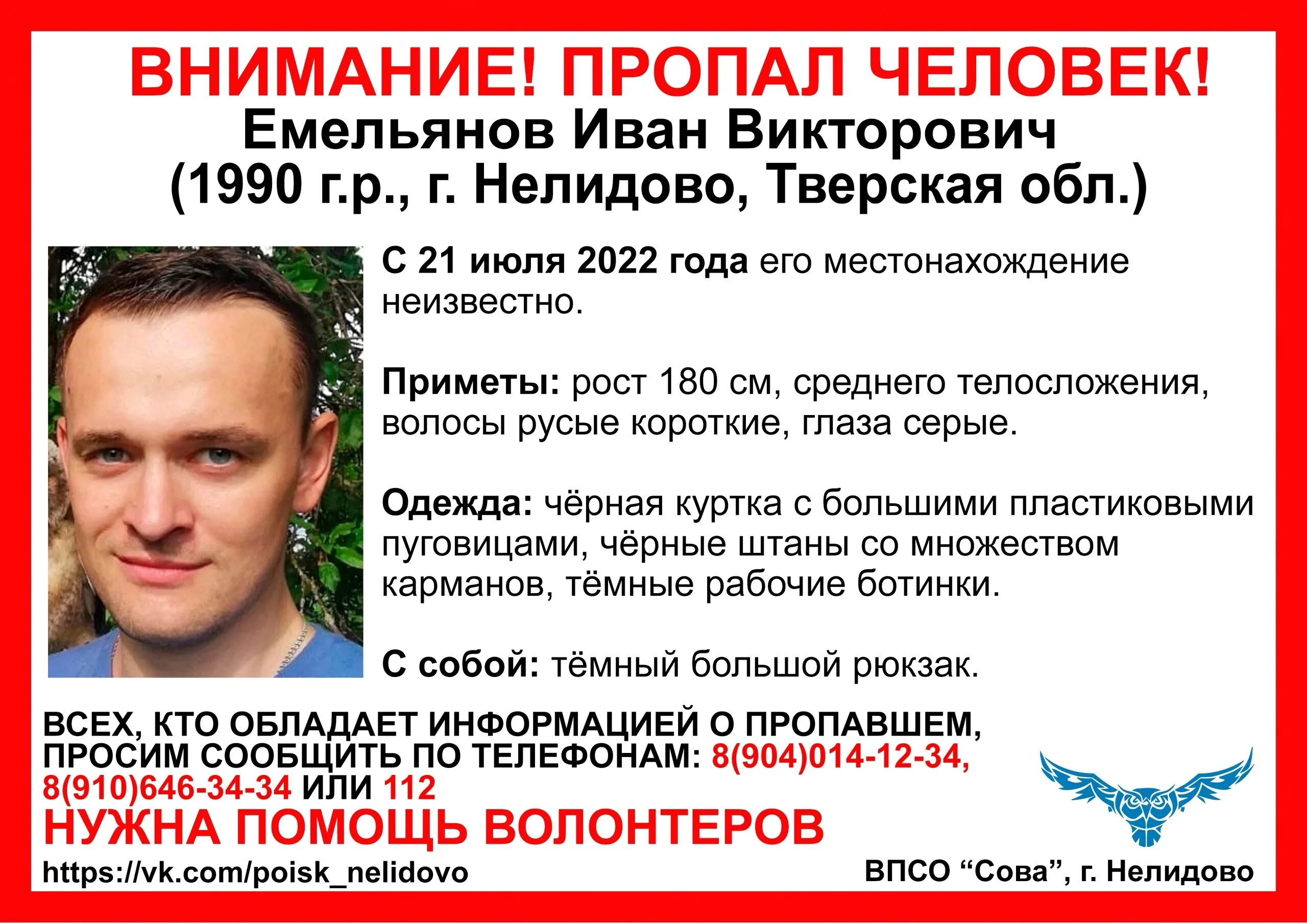 ВНИМАНИЕ! ПРОПАЛ ЧЕЛОВЕК!
Емельянов Иван Викторович
(1990 г.р., г. Нелидово, Тверская обл.)

С 21 июля 2022 года его местонахождение неизвестно.

Приметы: рост 180 см, среднего телосложения, волосы русые короткие, глаза серые.

Одежда: чёрная куртка с большими пластиковыми пуговицами, чёрные штаны со множеством карманов, тёмные рабочие ботинки.

С собой: тёмный большой рюкзак.

ВСЕХ, КТО ОБЛАДАЕТ ИНФОРМАЦИЕЙ О ПРОПАВШЕМ, ПРОСИМ СООБЩИТЬ ПО ТЕЛЕФОНАМ: 8(904)014-12-34, 8(910)646-34-34 ИЛИ 112

НУЖНА ПОМОЩЬ ВОЛОНТЕРОВ

https://vk.com/poisk_nelidovo

ВПСО “Сова”, г. Нелидово